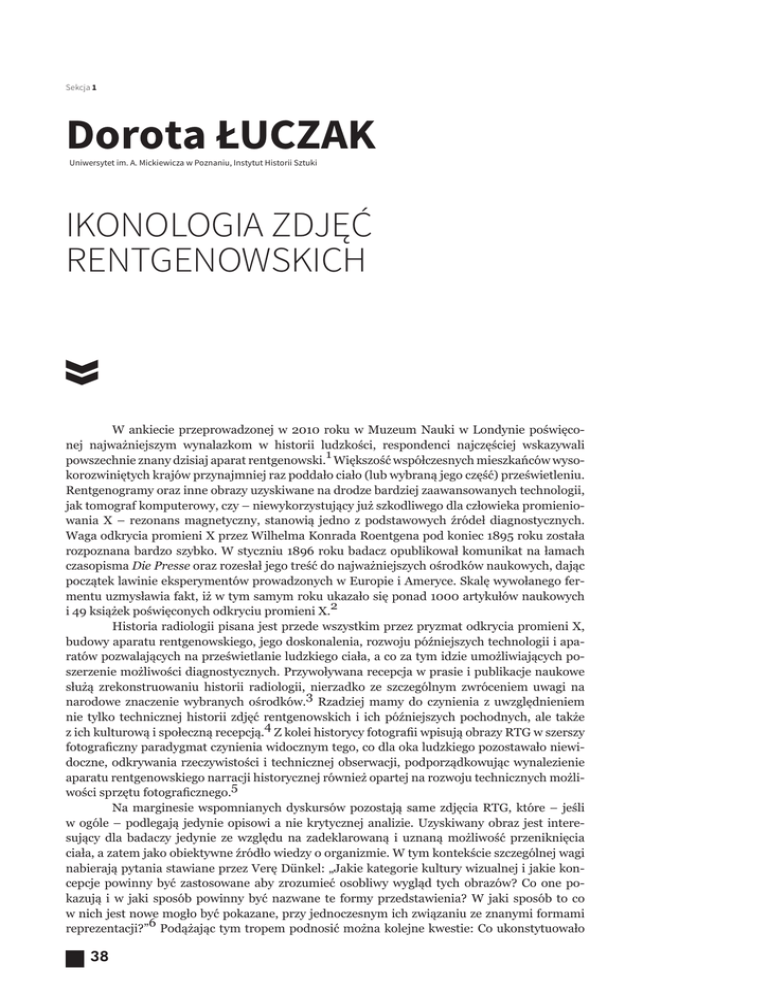 Sekcja 1

Dorota ŁUCZAK

Uniwersytet im. A. Mickiewicza w Poznaniu, Instytut Historii Sztuki

IKONOLOGIA ZDJĘĆ RENTGENOWSKICH

W ankiecie przeprowadzonej w 2010 roku w Muzeum Nauki w Londynie poświęconej najważniejszym wynalazkom w historii ludzkości, respondenci najczęściej wskazywali powszechnie znany dzisiaj aparat rentgenowski.$^{1}$ Większość współczesnych mieszkańców wysokorozwiniętych krajów przynajmniej raz poddało ciało (lub wybraną jego część) prześwietleniu. Rentgenogramy oraz inne obrazy uzyskiwane na drodze bardziej zaawansowanych technologii, jak tomograf komputerowy, czy – niewykorzystujący już szkodliwego dla człowieka promieniowania X – rezonans magnetyczny, stanowią jedno z podstawowych źródeł diagnostycznych. Waga odkrycia promieni X przez Wilhelma Konrada Roentgena pod koniec 1895 roku została rozpoznana bardzo szybko. W styczniu 1896 roku badacz opublikował komunikat na łamach czasopisma Die Presse oraz rozesłał jego treść do najważniejszych ośrodków naukowych, dając początek lawinie eksperymentów prowadzonych w Europie i Ameryce. Skalę wywołanego fermentu uzmysławia fakt, iż w tym samym roku ukazało się ponad 1000 artykułów naukowych i 49 książek poświęconych odkryciu promieni X.$^{2}$

Historia radiologii pisana jest przede wszystkim przez pryzmat odkrycia promieni X, budowy aparatu rentgenowskiego, jego doskonalenia, rozwoju późniejszych technologii i aparatów pozwalających na prześwietlanie ludzkiego ciała, a co za tym idzie umożliwiających poszerzenie możliwości diagnostycznych. Przywoływana recepcja w prasie i publikacje naukowe służą zrekonstruowaniu historii radiologii, nierzadko ze szczególnym zwróceniem uwagi na narodowe znaczenie wybranych ośrodków.$^{3}$ Rzadziej mamy do czynienia z uwzględnieniem nie tylko technicznej historii zdjęć rentgenowskich i ich późniejszych pochodnych, ale także z ich kulturową i społeczną recepcją.$^{4}$ Z kolei historycy fotografii wpisują obrazy RTG w szerszy fotograficzny paradygmat czynienia widocznym tego, co dla oka ludzkiego pozostawało niewidoczne, odkrywania rzeczywistości i technicznej obserwacji, podporządkowując wynalezienie aparatu rentgenowskiego narracji historycznej również opartej na rozwoju technicznych możliwości sprzętu fotograficznego.$^{5}$

Na marginesie wspomnianych dyskursów pozostają same zdjęcia RTG, które – jeśli w ogóle – podlegają jedynie opisowi a nie krytycznej analizie. Uzyskiwany obraz jest interesujący dla badaczy jedynie ze względu na zadeklarowaną i uznaną możliwość przeniknięcia ciała, a zatem jako obiektywne źródło wiedzy o organizmie. W tym kontekście szczególnej wagi nabierają pytania stawiane przez Verę Dünkel: „Jakie kategorie kultury wizualnej i jakie koncepcje powinny być zastosowane aby zrozumieć osobliwy wygląd tych obrazów? Co one pokazują i w jaki sposób powinny być nazwane te formy przedstawienia? W jaki sposób to co w nich jest nowe mogło być pokazane, przy jednoczesnym ich związaniu ze znanymi formami reprezentacji?"$^{6}$ Podążając tym tropem podnosić można kolejne kwestie: Co ukonstytuowało

38